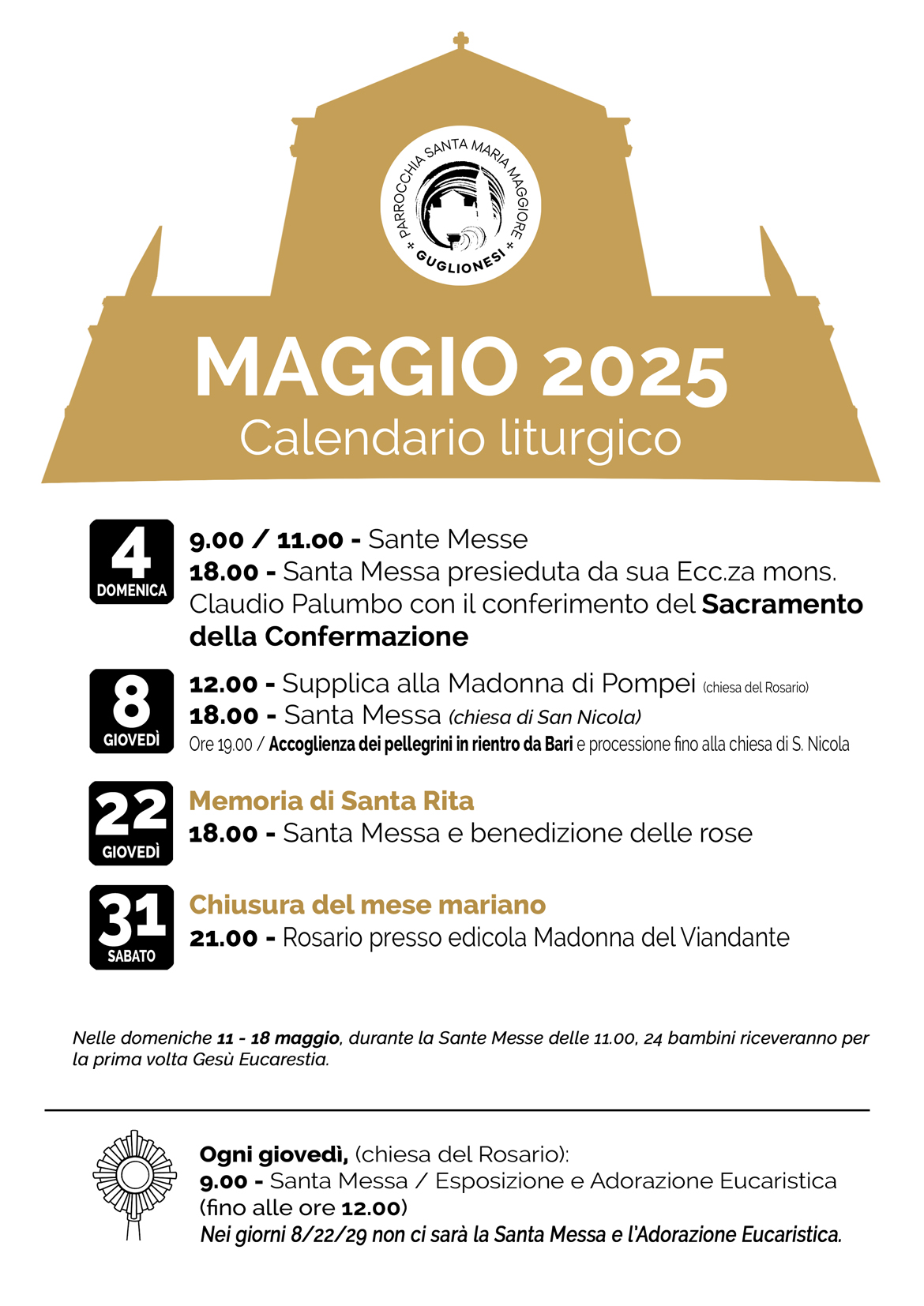 + PARROCCHIA SANTA MARIA MAGGIORE + GUGLIONESI

MAGGIO 2025
Calendario liturgico

4
DOMENICA

9.00 / 11.00 - Sante Messe
18.00 - Santa Messa presieduta da sua Ecc.za mons. Claudio Palumbo con il conferimento del Sacramento della Confermazione

8
GIOVEDÌ

12.00 - Supplica alla Madonna di Pompei (chiesa del Rosario)
18.00 - Santa Messa (chiesa di San Nicola)
Ore 19.00 / Accoglienza dei pellegrini in rientro da Bari e processione fino alla chiesa di S. Nicola

22
GIOVEDÌ

Memoria di Santa Rita
18.00 - Santa Messa e benedizione delle rose

31
SABATO

Chiusura del mese mariano
21.00 - Rosario presso edicola Madonna del Viandante

Nelle domeniche 11 - 18 maggio, durante la Sante Messe delle 11.00, 24 bambini riceveranno per la prima volta Gesù Eucarestia.

Ogni giovedì, (chiesa del Rosario):
9.00 - Santa Messa / Esposizione e Adorazione Eucaristica (fino alle ore 12.00)
Nei giorni 8/22/29 non ci sarà la Santa Messa e l'Adorazione Eucaristica.